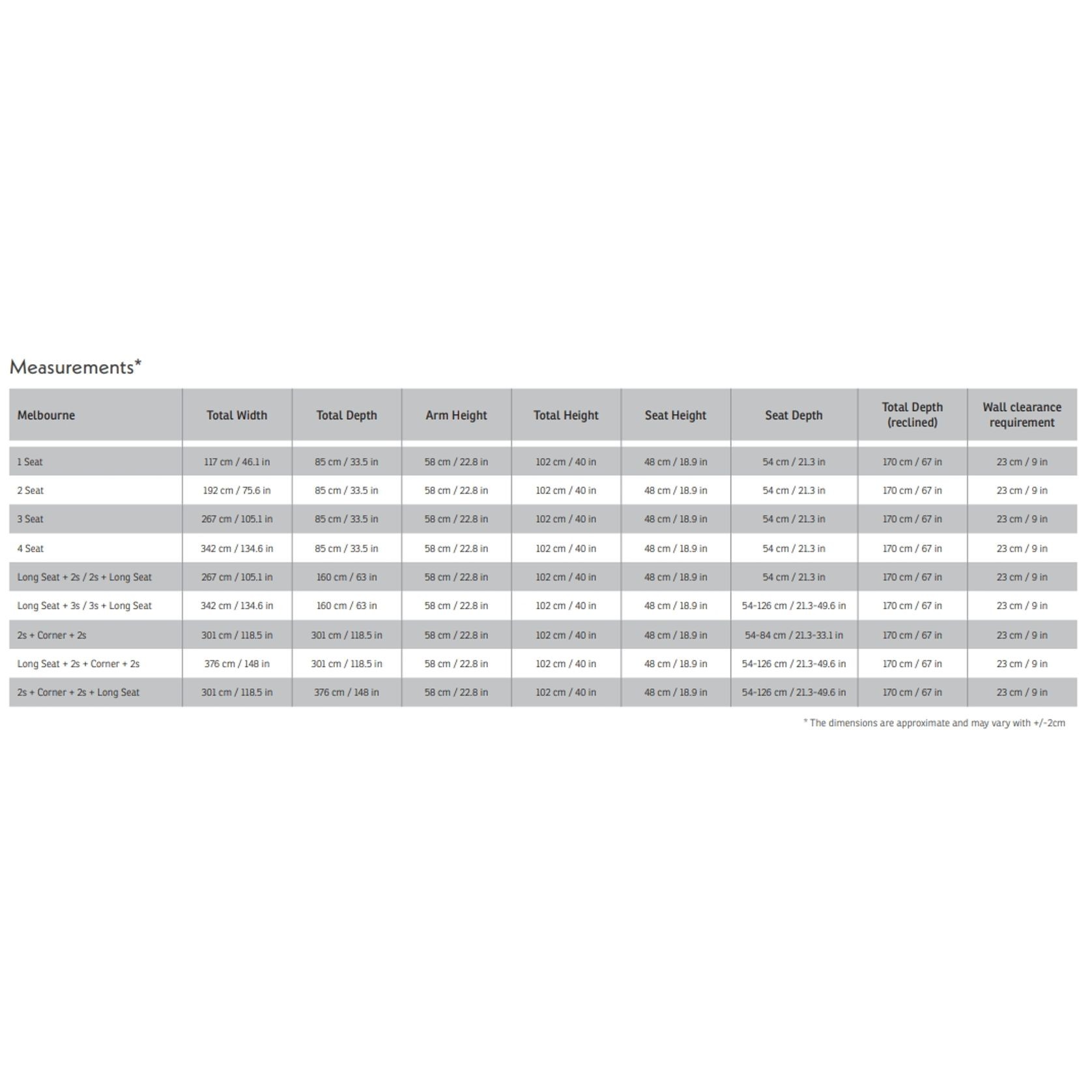 Measurements*

| Melbourne | Total Width | Total Depth | Arm Height | Total Height | Seat Height | Seat Depth | Total Depth (reclined) | Wall clearance requirement |
|---|---|---|---|---|---|---|---|---|
| 1 Seat | 117 cm / 46.1 in | 85 cm / 33.5 in | 58 cm / 22.8 in | 102 cm / 40 in | 48 cm / 18.9 in | 54 cm / 21.3 in | 170 cm / 67 in | 23 cm / 9 in |
| 2 Seat | 192 cm / 75.6 in | 85 cm / 33.5 in | 58 cm / 22.8 in | 102 cm / 40 in | 48 cm / 18.9 in | 54 cm / 21.3 in | 170 cm / 67 in | 23 cm / 9 in |
| 3 Seat | 267 cm / 105.1 in | 85 cm / 33.5 in | 58 cm / 22.8 in | 102 cm / 40 in | 48 cm / 18.9 in | 54 cm / 21.3 in | 170 cm / 67 in | 23 cm / 9 in |
| 4 Seat | 342 cm / 134.6 in | 85 cm / 33.5 in | 58 cm / 22.8 in | 102 cm / 40 in | 48 cm / 18.9 in | 54 cm / 21.3 in | 170 cm / 67 in | 23 cm / 9 in |
| Long Seat + 2s / 2s + Long Seat | 267 cm / 105.1 in | 160 cm / 63 in | 58 cm / 22.8 in | 102 cm / 40 in | 48 cm / 18.9 in | 54 cm / 21.3 in | 170 cm / 67 in | 23 cm / 9 in |
| Long Seat + 3s / 3s + Long Seat | 342 cm / 134.6 in | 160 cm / 63 in | 58 cm / 22.8 in | 102 cm / 40 in | 48 cm / 18.9 in | 54-126 cm / 21.3-49.6 in | 170 cm / 67 in | 23 cm / 9 in |
| 2s + Corner + 2s | 301 cm / 118.5 in | 301 cm / 118.5 in | 58 cm / 22.8 in | 102 cm / 40 in | 48 cm / 18.9 in | 54-84 cm / 21.3-33.1 in | 170 cm / 67 in | 23 cm / 9 in |
| Long Seat + 2s + Corner + 2s | 376 cm / 148 in | 301 cm / 118.5 in | 58 cm / 22.8 in | 102 cm / 40 in | 48 cm / 18.9 in | 54-126 cm / 21.3-49.6 in | 170 cm / 67 in | 23 cm / 9 in |
| 2s + Corner + 2s + Long Seat | 301 cm / 118.5 in | 376 cm / 148 in | 58 cm / 22.8 in | 102 cm / 40 in | 48 cm / 18.9 in | 54-126 cm / 21.3-49.6 in | 170 cm / 67 in | 23 cm / 9 in |

* The dimensions are approximate and may vary with +/-2cm